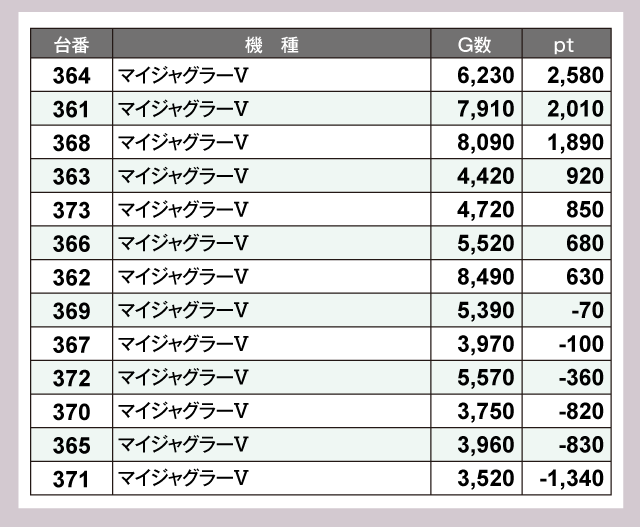 | 台番 | 機　種 | G数 | pt |
|---|---|---|---|
| 364 | マイジャグラーV | 6,230 | 2,580 |
| 361 | マイジャグラーV | 7,910 | 2,010 |
| 368 | マイジャグラーV | 8,090 | 1,890 |
| 363 | マイジャグラーV | 4,420 | 920 |
| 373 | マイジャグラーV | 4,720 | 850 |
| 366 | マイジャグラーV | 5,520 | 680 |
| 362 | マイジャグラーV | 8,490 | 630 |
| 369 | マイジャグラーV | 5,390 | -70 |
| 367 | マイジャグラーV | 3,970 | -100 |
| 372 | マイジャグラーV | 5,570 | -360 |
| 370 | マイジャグラーV | 3,750 | -820 |
| 365 | マイジャグラーV | 3,960 | -830 |
| 371 | マイジャグラーV | 3,520 | -1,340 |